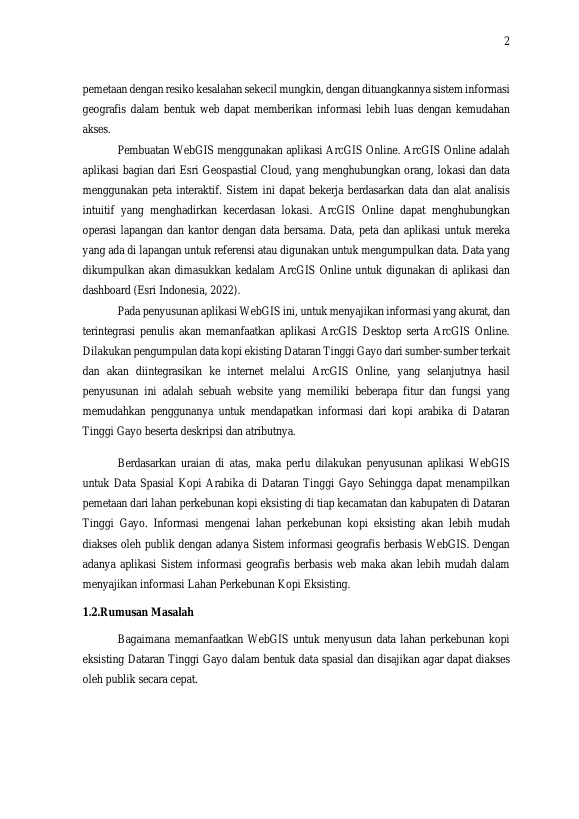 2

pemetaan dengan resiko kesalahan sekecil mungkin, dengan dituangkannya sistem informasi geografis dalam bentuk web dapat memberikan informasi lebih luas dengan kemudahan akses.

Pembuatan WebGIS menggunakan aplikasi ArcGIS Online. ArcGIS Online adalah aplikasi bagian dari Esri Geospastial Cloud, yang menghubungkan orang, lokasi dan data menggunakan peta interaktif. Sistem ini dapat bekerja berdasarkan data dan alat analisis intuitif yang menghadirkan kecerdasan lokasi. ArcGIS Online dapat menghubungkan operasi lapangan dan kantor dengan data bersama. Data, peta dan aplikasi untuk mereka yang ada di lapangan untuk referensi atau digunakan untuk mengumpulkan data. Data yang dikumpulkan akan dimasukkan kedalam ArcGIS Online untuk digunakan di aplikasi dan dashboard (Esri Indonesia, 2022).

Pada penyusunan aplikasi WebGIS ini, untuk menyajikan informasi yang akurat, dan terintegrasi penulis akan memanfaatkan aplikasi ArcGIS Desktop serta ArcGIS Online. Dilakukan pengumpulan data kopi ekisting Dataran Tinggi Gayo dari sumber-sumber terkait dan akan diintegrasikan ke internet melalui ArcGIS Online, yang selanjutnya hasil penyusunan ini adalah sebuah website yang memiliki beberapa fitur dan fungsi yang memudahkan penggunanya untuk mendapatkan informasi dari kopi arabika di Dataran Tinggi Gayo beserta deskripsi dan atributnya.

Berdasarkan uraian di atas, maka perlu dilakukan penyusunan aplikasi WebGIS untuk Data Spasial Kopi Arabika di Dataran Tinggi Gayo Sehingga dapat menampilkan pemetaan dari lahan perkebunan kopi eksisting di tiap kecamatan dan kabupaten di Dataran Tinggi Gayo. Informasi mengenai lahan perkebunan kopi eksisting akan lebih mudah diakses oleh publik dengan adanya Sistem informasi geografis berbasis WebGIS. Dengan adanya aplikasi Sistem informasi geografis berbasis web maka akan lebih mudah dalam menyajikan informasi Lahan Perkebunan Kopi Eksisting.

1.2.Rumusan Masalah

Bagaimana memanfaatkan WebGIS untuk menyusun data lahan perkebunan kopi eksisting Dataran Tinggi Gayo dalam bentuk data spasial dan disajikan agar dapat diakses oleh publik secara cepat.